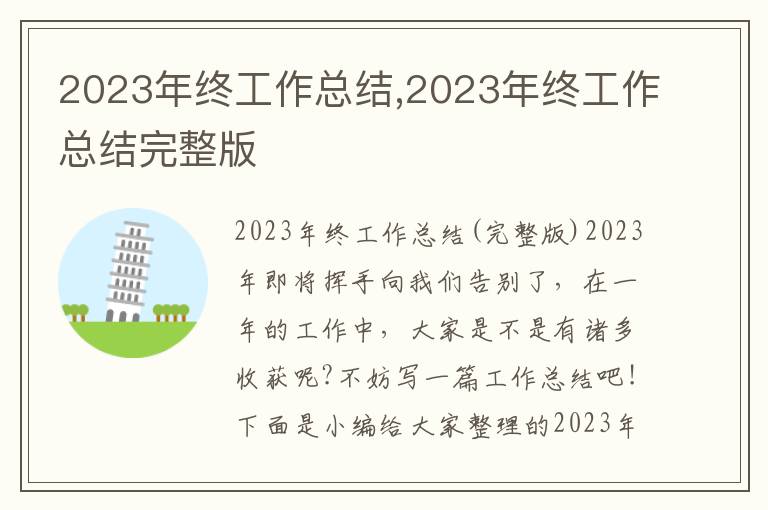 2023年终工作总结,2023年终工作总结完整版

2023年终工作总结(完整版)2023年即将挥手向我们告别了，在一年的工作中，大家是不是有诸多收获呢?不妨写一篇工作总结吧!下面是小编给大家整理的2023年